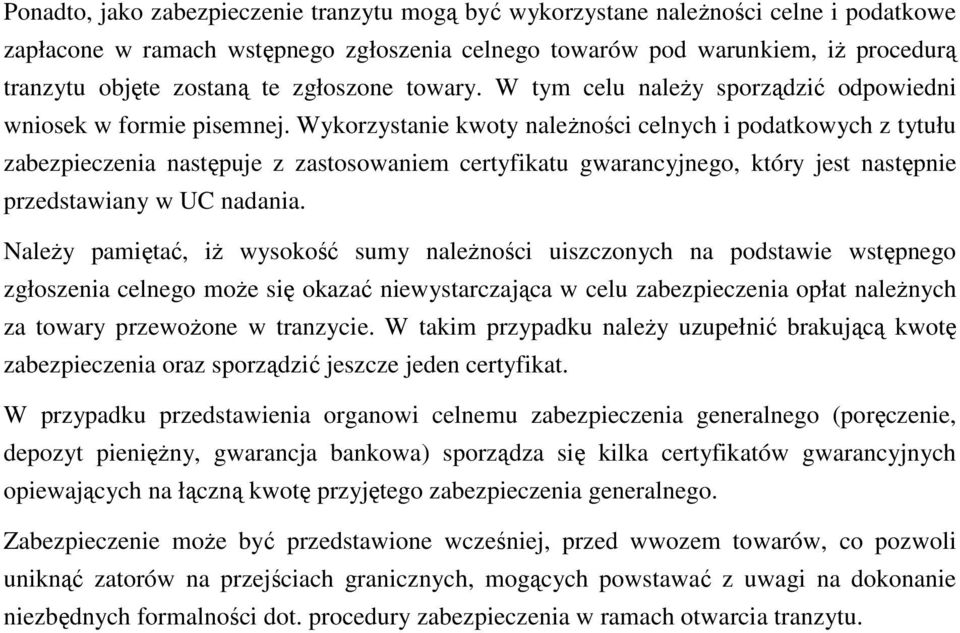 Ponadto, jako zabezpieczenie tranzytu mogą być wykorzystane należności celne i podatkowe zapłacone w ramach wstępnego zgłoszenia celnego towarów pod warunkiem, iż procedurą tranzytu objęte zostaną te zgłoszone towary. W tym celu należy sporządzić odpowiedni wniosek w formie pisemnej. Wykorzystanie kwoty należności celnych i podatkowych z tytułu zabezpieczenia następuje z zastosowaniem certyfikatu gwarancyjnego, który jest następnie przedstawiany w UC nadania.

Należy pamiętać, iż wysokość sumy należności uiszczonych na podstawie wstępnego zgłoszenia celnego może się okazać niewystarczająca w celu zabezpieczenia opłat należnych za towary przewożone w tranzycie. W takim przypadku należy uzupełnić brakującą kwotę zabezpieczenia oraz sporządzić jeszcze jeden certyfikat.

W przypadku przedstawienia organowi celnemu zabezpieczenia generalnego (poręczenie, depozyt pieniężny, gwarancja bankowa) sporządza się kilka certyfikatów gwarancyjnych opiewających na łączną kwotę przyjętego zabezpieczenia generalnego.

Zabezpieczenie może być przedstawione wcześniej, przed wwozem towarów, co pozwoli uniknąć zatorów na przejściach granicznych, mogących powstawać z uwagi na dokonanie niezbędnych formalności dot. procedury zabezpieczenia w ramach otwarcia tranzytu.